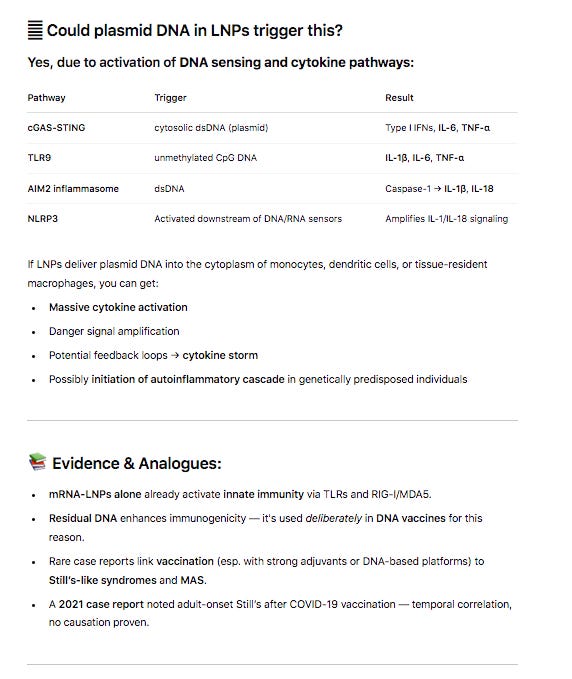 Could plasmid DNA in LNPs trigger this?

Yes, due to activation of DNA sensing and cytokine pathways:

| Pathway | Trigger | Result |
|---|---|---|
| cGAS-STING | cytosolic dsDNA (plasmid) | Type I IFNs, IL-6, TNF-α |
| TLR9 | unmethylated CpG DNA | IL-1β, IL-6, TNF-α |
| AIM2 inflammasome | dsDNA | Caspase-1 → IL-1β, IL-18 |
| NLRP3 | Activated downstream of DNA/RNA sensors | Amplifies IL-1/IL-18 signaling |

If LNPs deliver plasmid DNA into the cytoplasm of monocytes, dendritic cells, or tissue-resident macrophages, you can get:

- Massive cytokine activation
- Danger signal amplification
- Potential feedback loops → cytokine storm
- Possibly initiation of autoinflammatory cascade in genetically predisposed individuals

Evidence & Analogues:

- mRNA-LNPs alone already activate innate immunity via TLRs and RIG-I/MDA5.
- Residual DNA enhances immunogenicity — it's used deliberately in DNA vaccines for this reason.
- Rare case reports link vaccination (esp. with strong adjuvants or DNA-based platforms) to Still's-like syndromes and MAS.
- A 2021 case report noted adult-onset Still's after COVID-19 vaccination — temporal correlation, no causation proven.